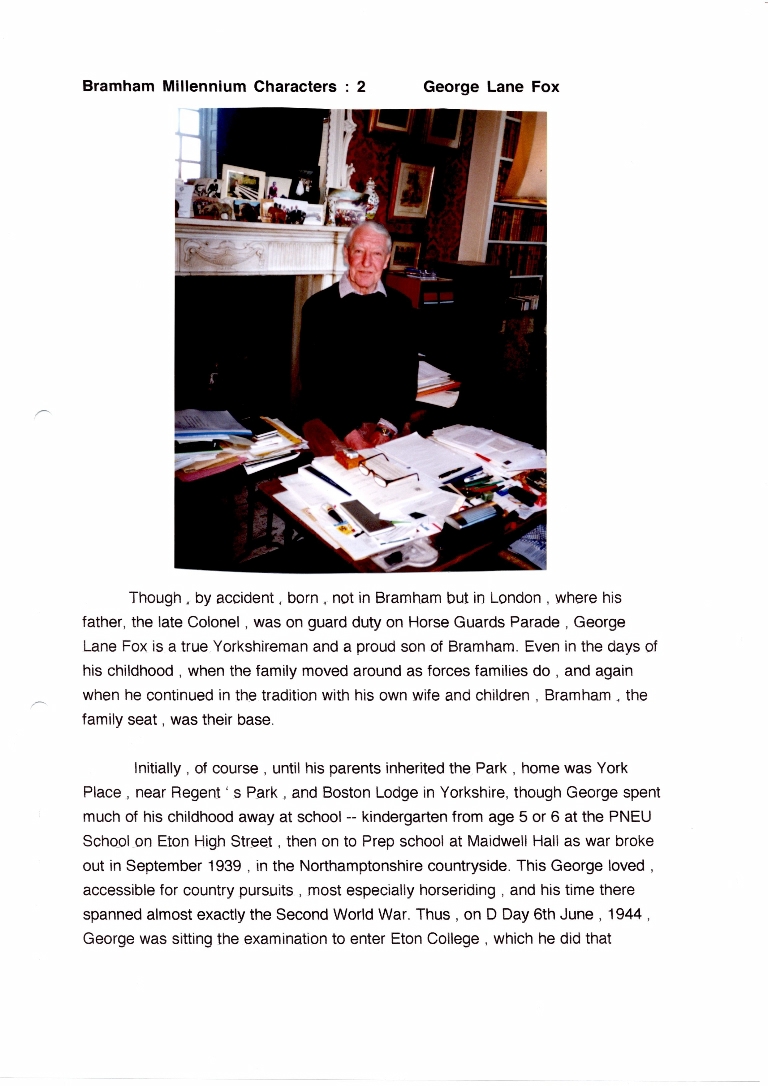 Bramham Millennium Characters : 2 George Lane Fox

Though , by accident , born , not in Bramham but in London , where his father, the late Colonel , was on guard duty on Horse Guards Parade , George Lane Fox is a true Yorkshireman and a proud son of Bramham. Even in the days of his childhood , when the family moved around as forces families do , and again when he continued in the tradition with his own wife and children , Bramham , the family seat , was their base.

Initially , of course , until his parents inherited the Park , home was York Place , near Regent ' s Park , and Boston Lodge in Yorkshire, though George spent much of his childhood away at school -- kindergarten from age 5 or 6 at the PNEU School on Eton High Street , then on to Prep school at Maidwell Hall as war broke out in September 1939 , in the Northamptonshire countryside. This George loved , accessible for country pursuits , most especially horseriding , and his time there spanned almost exactly the Second World War. Thus , on D Day 6th June , 1944 , George was sitting the examination to enter Eton College , which he did that